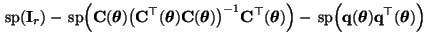 $\mathrm{sp}(\mathbf{I}_r) - \mathrm{sp}\Big(\mathbf{C}(\boldsymbol{\theta})\big(\mathbf{C}^\top(\boldsymbol{\theta})\mathbf{C}(\boldsymbol{\theta})\big)^{-1}\mathbf{C}^\top(\boldsymbol{\theta})\Big) - \mathrm{sp}\Big(\mathbf{q}(\boldsymbol{\theta})\mathbf{q}^\top(\boldsymbol{\theta})\Big)$